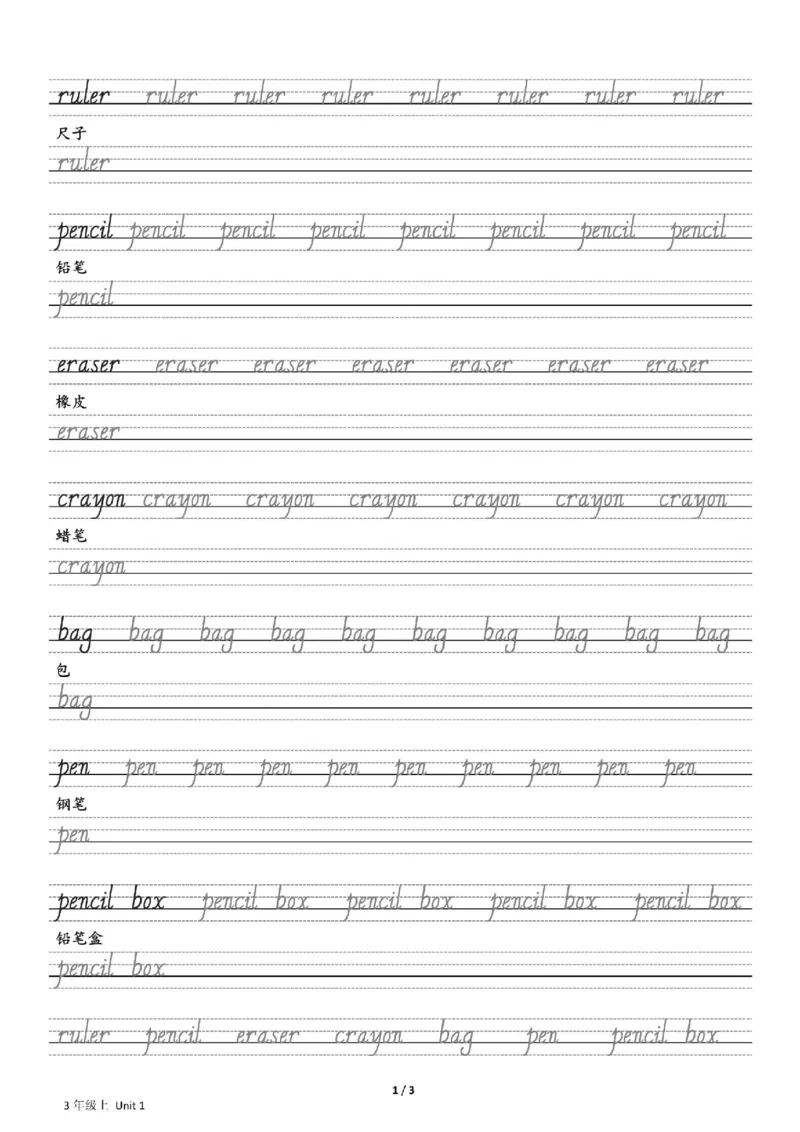 ruler ruler ruler ruler ruler ruler ruler ruler
尺子
ruler

pencil pencil pencil pencil pencil pencil pencil pencil
铅笔
pencil

eraser eraser eraser eraser eraser eraser eraser
橡皮
eraser

crayon crayon crayon crayon crayon crayon crayon
蜡笔
crayon

bag bag bag bag bag bag bag bag bag bag
包
bag

pen pen pen pen pen pen pen pen pen pen
钢笔
pen

pencil box pencil box pencil box pencil box pencil box
铅笔盒
pencil box

ruler pencil eraser crayon bag pen pencil box

1 / 3

3 年级上 Unit 1